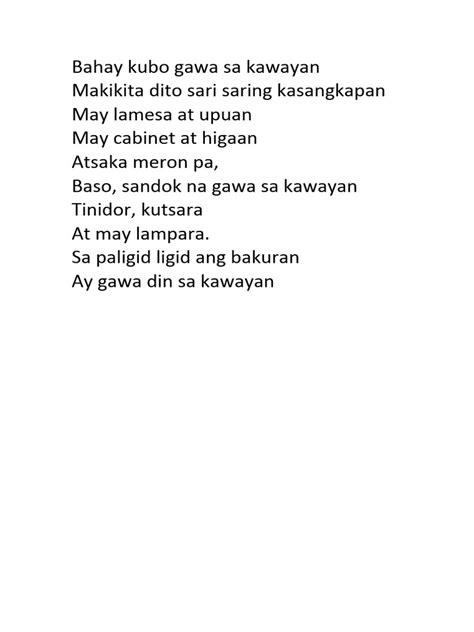 Bahay kubo gawa sa kawayan
Makikita dito sari saring kasangkapan
May lamesa at upuan
May cabinet at higaan
Atsaka meron pa,
Baso, sandok na gawa sa kawayan
Tinidor, kutsara
At may lampara.
Sa paligid ligid ang bakuran
Ay gawa din sa kawayan